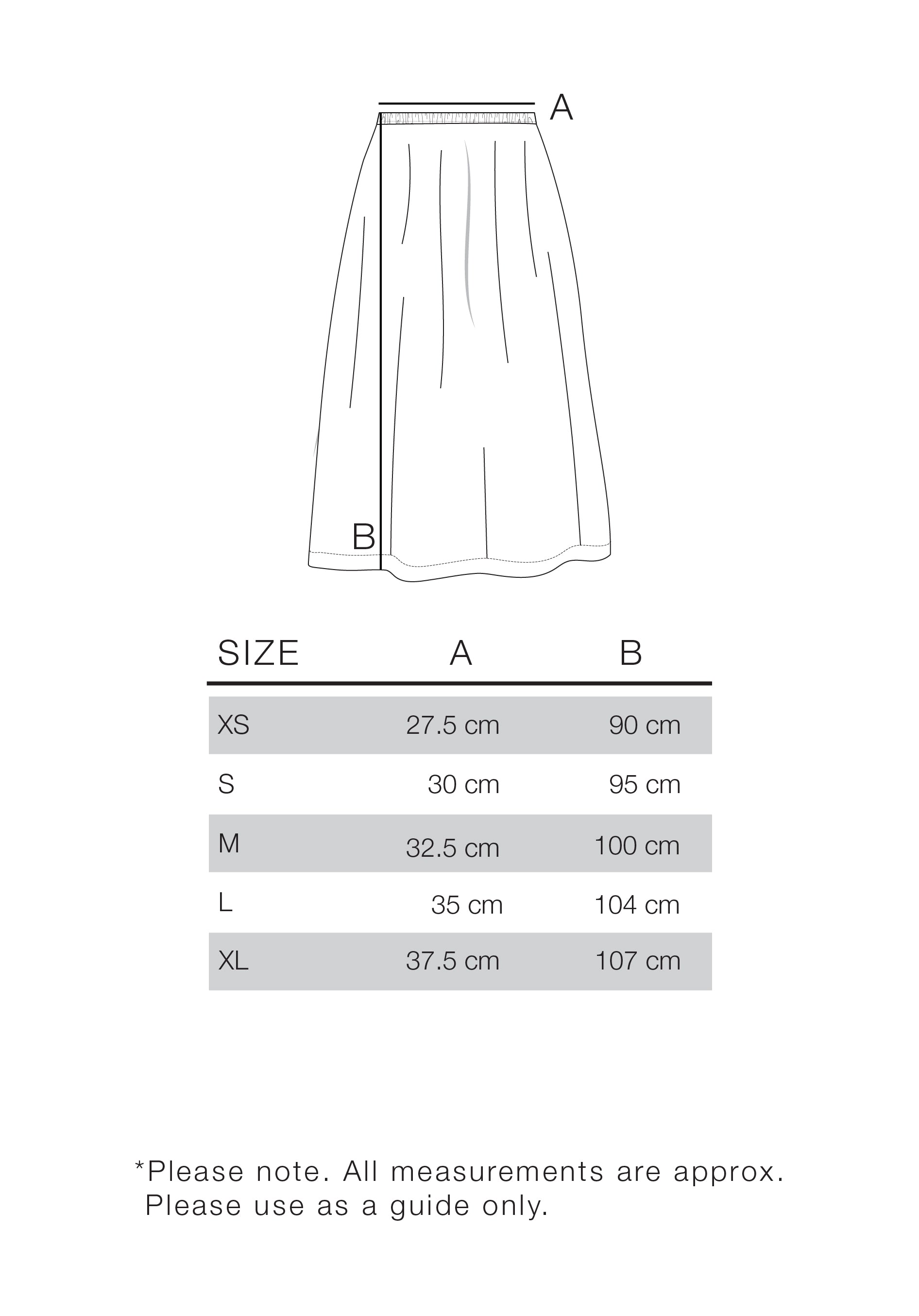 A

B

| SIZE | A | B |
|---|---|---|
| XS | 27.5 cm | 90 cm |
| S | 30 cm | 95 cm |
| M | 32.5 cm | 100 cm |
| L | 35 cm | 104 cm |
| XL | 37.5 cm | 107 cm |

*Please note. All measurements are approx. Please use as a guide only.